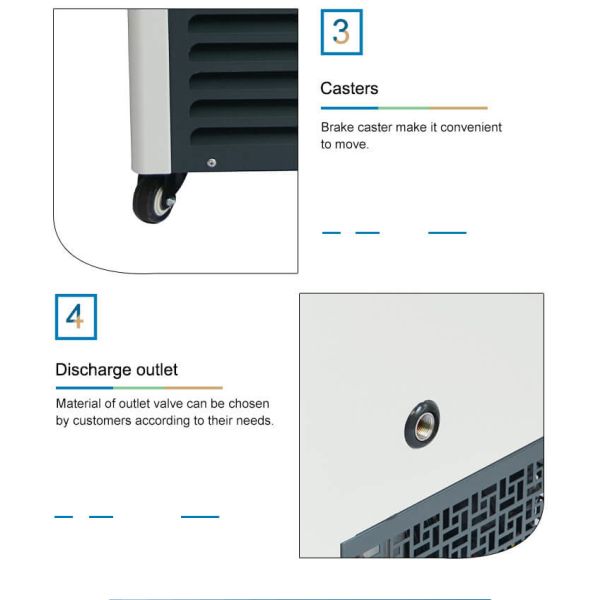 3

Casters

Brake caster make it convenient to move.

4

Discharge outlet

Material of outlet valve can be chosen by customers according to their needs.